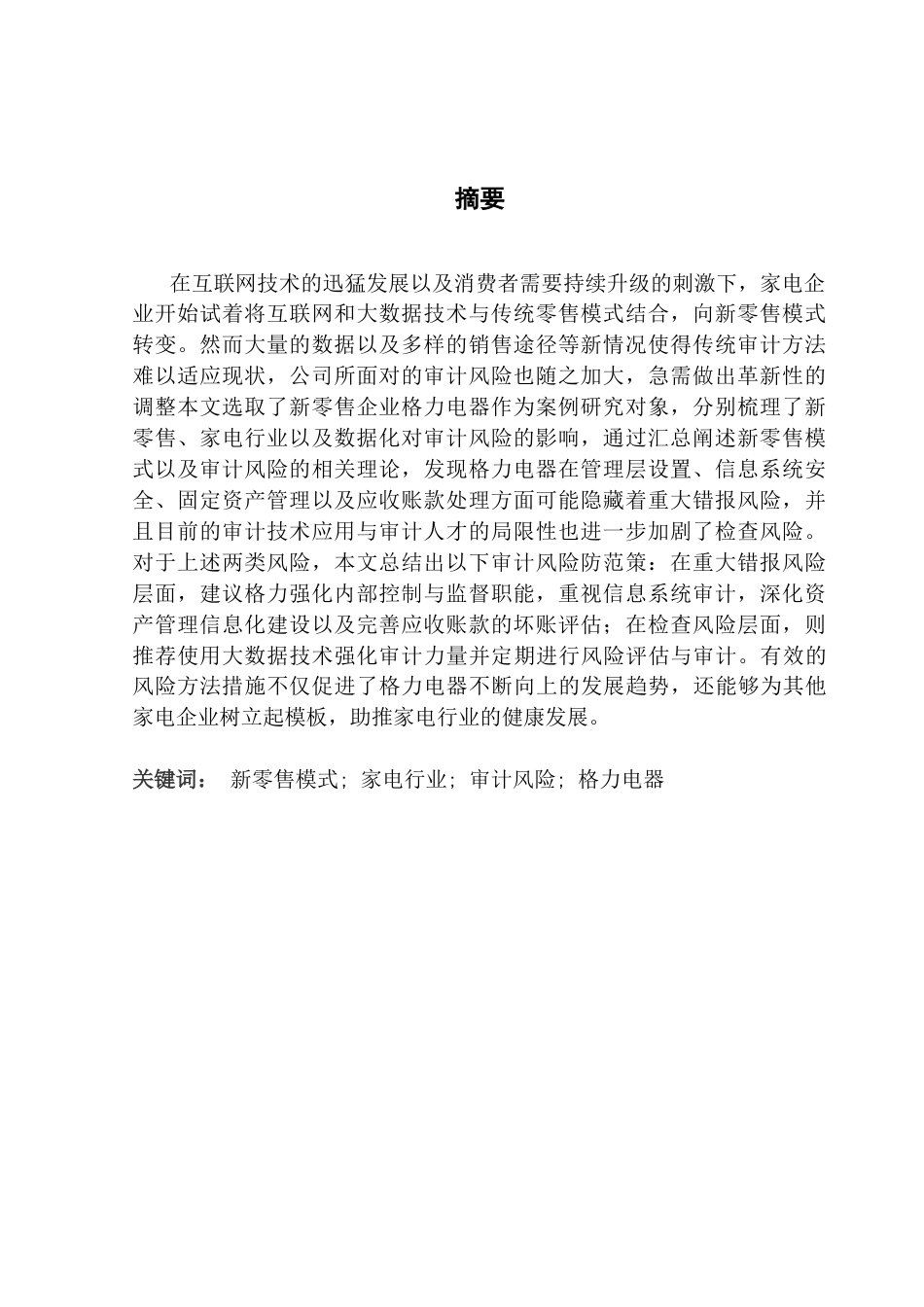 摘要

在互联网技术的迅猛发展以及消费者需要持续升级的刺激下，家电企业开始试着将互联网和大数据技术与传统零售模式结合，向新零售模式转变。然而大量的数据以及多样的销售途径等新情况使得传统审计方法难以适应现状，公司所面对的审计风险也随之加大，急需做出革新性的调整本文选取了新零售企业格力电器作为案例研究对象，分别梳理了新零售、家电行业以及数据化对审计风险的影响，通过汇总阐述新零售模式以及审计风险的相关理论，发现格力电器在管理层设置、信息系统安全、固定资产管理以及应收账款处理方面可能隐藏着重大错报风险，并且目前的审计技术应用与审计人才的局限性也进一步加剧了检查风险。对于上述两类风险，本文总结出以下审计风险防范策：在重大错报风险层面，建议格力强化内部控制与监督职能，重视信息系统审计，深化资产管理信息化建设以及完善应收账款的坏账评估；在检查风险层面，则推荐使用大数据技术强化审计力量并定期进行风险评估与审计。有效的风险方法措施不仅促进了格力电器不断向上的发展趋势，还能够为其他家电企业树立起模板，助推家电行业的健康发展。

关键词： 新零售模式；家电行业；审计风险；格力电器